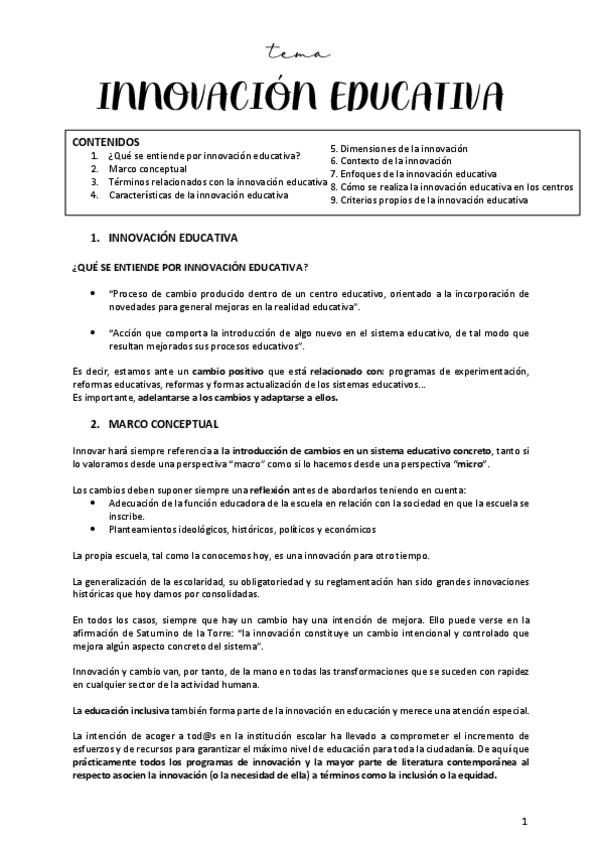 tema

INNOVACIÓN EDUCATIVA

CONTENIDOS
1. ¿Qué se entiende por innovación educativa?
2. Marco conceptual
3. Términos relacionados con la innovación educativa
4. Características de la innovación educativa

5. Dimensiones de la innovación
6. Contexto de la innovación
7. Enfoques de la innovación educativa
8. Cómo se realiza la innovación educativa en los centros
9. Criterios propios de la innovación educativa

1. INNOVACIÓN EDUCATIVA

¿QUÉ SE ENTIENDE POR INNOVACIÓN EDUCATIVA?

• "Proceso de cambio producido dentro de un centro educativo, orientado a la incorporación de novedades para general mejoras en la realidad educativa".

• "Acción que comporta la introducción de algo nuevo en el sistema educativo, de tal modo que resultan mejorados sus procesos educativos".

Es decir, estamos ante un cambio positivo que está relacionado con: programas de experimentación, reformas educativas, reformas y formas actualización de los sistemas educativos...
Es importante, adelantarse a los cambios y adaptarse a ellos.

2. MARCO CONCEPTUAL

Innovar hará siempre referencia a la introducción de cambios en un sistema educativo concreto, tanto si lo valoramos desde una perspectiva "macro" como si lo hacemos desde una perspectiva "micro".

Los cambios deben suponer siempre una reflexión antes de abordarlos teniendo en cuenta:
• Adecuación de la función educadora de la escuela en relación con la sociedad en que la escuela se inscribe.
• Planteamientos ideológicos, históricos, políticos y económicos

La propia escuela, tal como la conocemos hoy, es una innovación para otro tiempo.

La generalización de la escolaridad, su obligatoriedad y su reglamentación han sido grandes innovaciones históricas que hoy damos por consolidadas.

En todos los casos, siempre que hay un cambio hay una intención de mejora. Ello puede verse en la afirmación de Saturnino de la Torre: "la innovación constituye un cambio intencional y controlado que mejora algún aspecto concreto del sistema".

Innovación y cambio van, por tanto, de la mano en todas las transformaciones que se suceden con rapidez en cualquier sector de la actividad humana.

La educación inclusiva también forma parte de la innovación en educación y merece una atención especial.

La intención de acoger a tod@s en la institución escolar ha llevado a comprometer el incremento de esfuerzos y de recursos para garantizar el máximo nivel de educación para toda la ciudadanía. De aquí que prácticamente todos los programas de innovación y la mayor parte de literatura contemporánea al respecto asocien la innovación (o la necesidad de ella) a términos como la inclusión o la equidad.

1